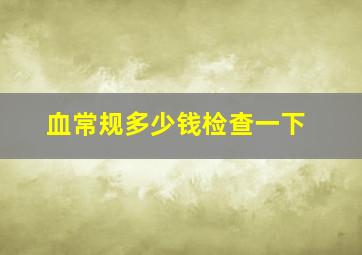 血常规多少钱检查一下